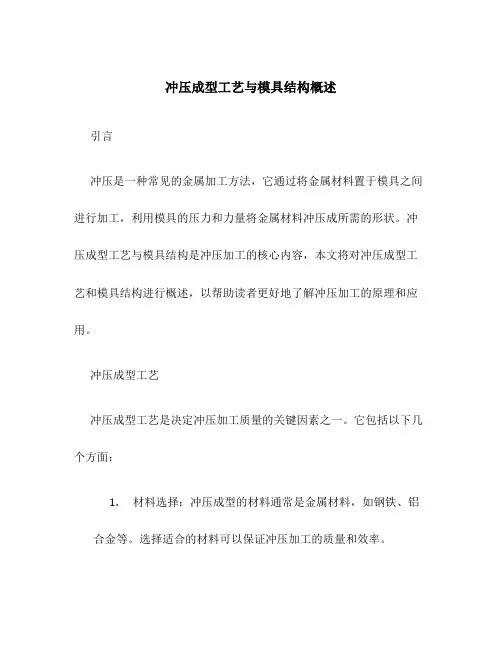 冲压成型工艺与模具结构概述

引言

冲压是一种常见的金属加工方法，它通过将金属材料置于模具之间进行加工，利用模具的压力和力量将金属材料冲压成所需的形状。冲压成型工艺与模具结构是冲压加工的核心内容，本文将对冲压成型工艺和模具结构进行概述，以帮助读者更好地了解冲压加工的原理和应用。

冲压成型工艺

冲压成型工艺是决定冲压加工质量的关键因素之一。它包括以下几个方面：

1. 材料选择：冲压成型的材料通常是金属材料，如钢铁、铝合金等。选择适合的材料可以保证冲压加工的质量和效率。